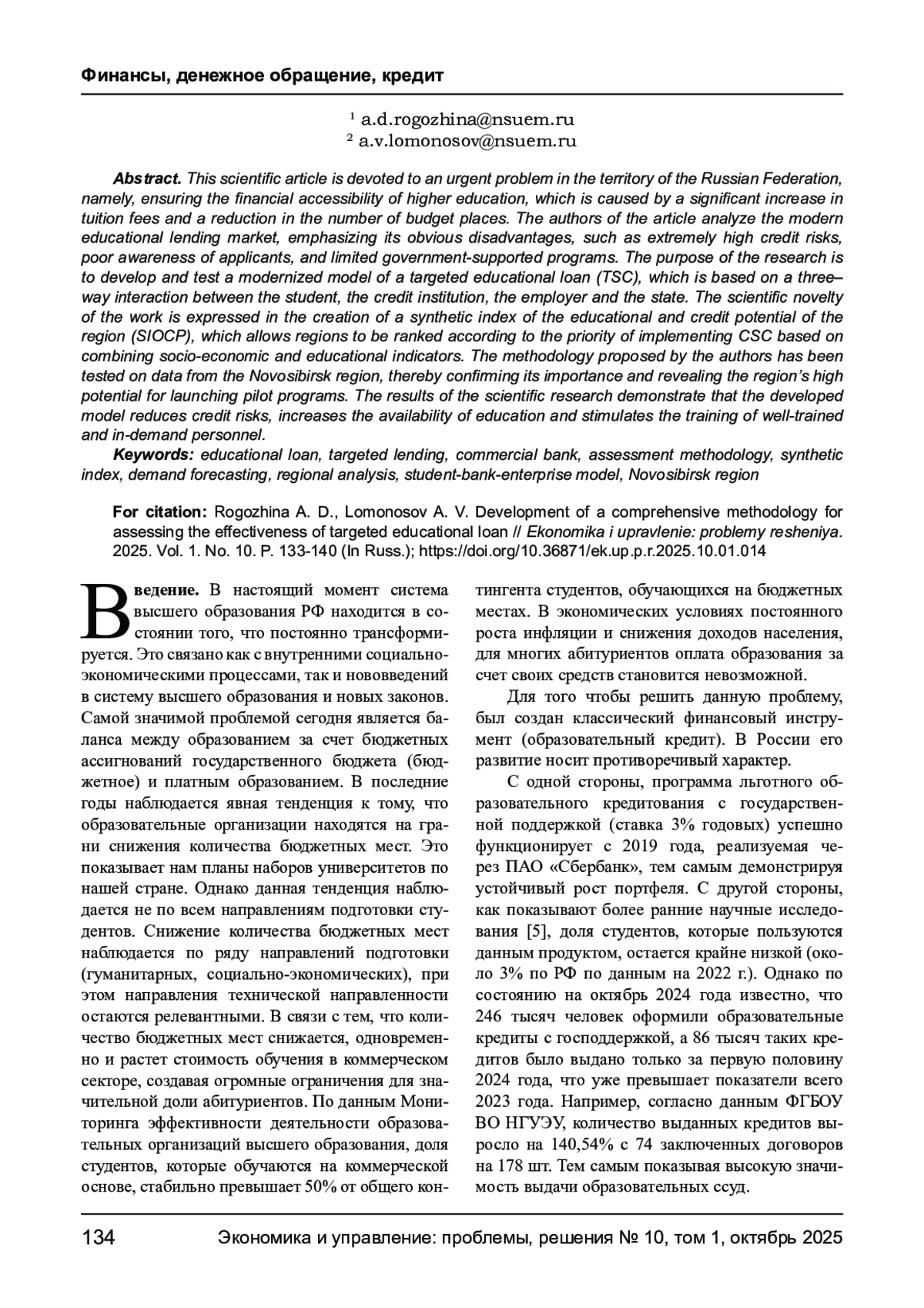 Финансы, денежное обращение, кредит

¹ a.d.rogozhina@nsuem.ru
² a.v.lomonosov@nsuem.ru

Abstract. This scientific article is devoted to an urgent problem in the territory of the Russian Federation, namely, ensuring the financial accessibility of higher education, which is caused by a significant increase in tuition fees and a reduction in the number of budget places. The authors of the article analyze the modern educational lending market, emphasizing its obvious disadvantages, such as extremely high credit risks, poor awareness of applicants, and limited government-supported programs. The purpose of the research is to develop and test a modernized model of a targeted educational loan (TSC), which is based on a three–way interaction between the student, the credit institution, the employer and the state. The scientific novelty of the work is expressed in the creation of a synthetic index of the educational and credit potential of the region (SIOCP), which allows regions to be ranked according to the priority of implementing CSC based on combining socio-economic and educational indicators. The methodology proposed by the authors has been tested on data from the Novosibirsk region, thereby confirming its importance and revealing the region's high potential for launching pilot programs. The results of the scientific research demonstrate that the developed model reduces credit risks, increases the availability of education and stimulates the training of well-trained and in-demand personnel.
Keywords: educational loan, targeted lending, commercial bank, assessment methodology, synthetic index, demand forecasting, regional analysis, student-bank-enterprise model, Novosibirsk region

For citation: Rogozhina A. D., Lomonosov A. V. Development of a comprehensive methodology for assessing the effectiveness of targeted educational loan // Ekonomika i upravlenie: problemy resheniya. 2025. Vol. 1. No. 10. P. 133-140 (In Russ.); https://doi.org/10.36871/ek.up.p.r.2025.10.01.014

Введение. В настоящий момент система высшего образования РФ находится в состоянии того, что постоянно трансформируется. Это связано как с внутренними социально-экономическими процессами, так и нововведений в систему высшего образования и новых законов. Самой значимой проблемой сегодня является баланса между образованием за счет бюджетных ассигнований государственного бюджета (бюджетное) и платным образованием. В последние годы наблюдается явная тенденция к тому, что образовательные организации находятся на грани снижения количества бюджетных мест. Это показывает нам планы наборов университетов по нашей стране. Однако данная тенденция наблюдается не по всем направлениям подготовки студентов. Снижение количества бюджетных мест наблюдается по ряду направлений подготовки (гуманитарных, социально-экономических), при этом направления технической направленности остаются релевантными. В связи с тем, что количество бюджетных мест снижается, одновременно и растет стоимость обучения в коммерческом секторе, создавая огромные ограничения для значительной доли абитуриентов. По данным Мониторинга эффективности деятельности образовательных организаций высшего образования, доля студентов, которые обучаются на коммерческой основе, стабильно превышает 50% от общего контингента студентов, обучающихся на бюджетных местах. В экономических условиях постоянного роста инфляции и снижения доходов населения, для многих абитуриентов оплата образования за счет своих средств становится невозможной.

Для того чтобы решить данную проблему, был создан классический финансовый инструмент (образовательный кредит). В России его развитие носит противоречивый характер.

С одной стороны, программа льготного образовательного кредитования с государственной поддержкой (ставка 3% годовых) успешно функционирует с 2019 года, реализуемая через ПАО «Сбербанк», тем самым демонстрируя устойчивый рост портфеля. С другой стороны, как показывают более ранние научные исследования [5], доля студентов, которые пользуются данным продуктом, остается крайне низкой (около 3% по РФ по данным на 2022 г.). Однако по состоянию на октябрь 2024 года известно, что 246 тысяч человек оформили образовательные кредиты с господдержкой, а 86 тысяч таких кредитов было выдано только за первую половину 2024 года, что уже превышает показатели всего 2023 года. Например, согласно данным ФГБОУ ВО НГУЭУ, количество выданных кредитов выросло на 140,54% с 74 заключенных договоров на 178 шт. Тем самым показывая высокую значимость выдачи образовательных ссуд.

134 Экономика и управление: проблемы, решения № 10, том 1, октябрь 2025